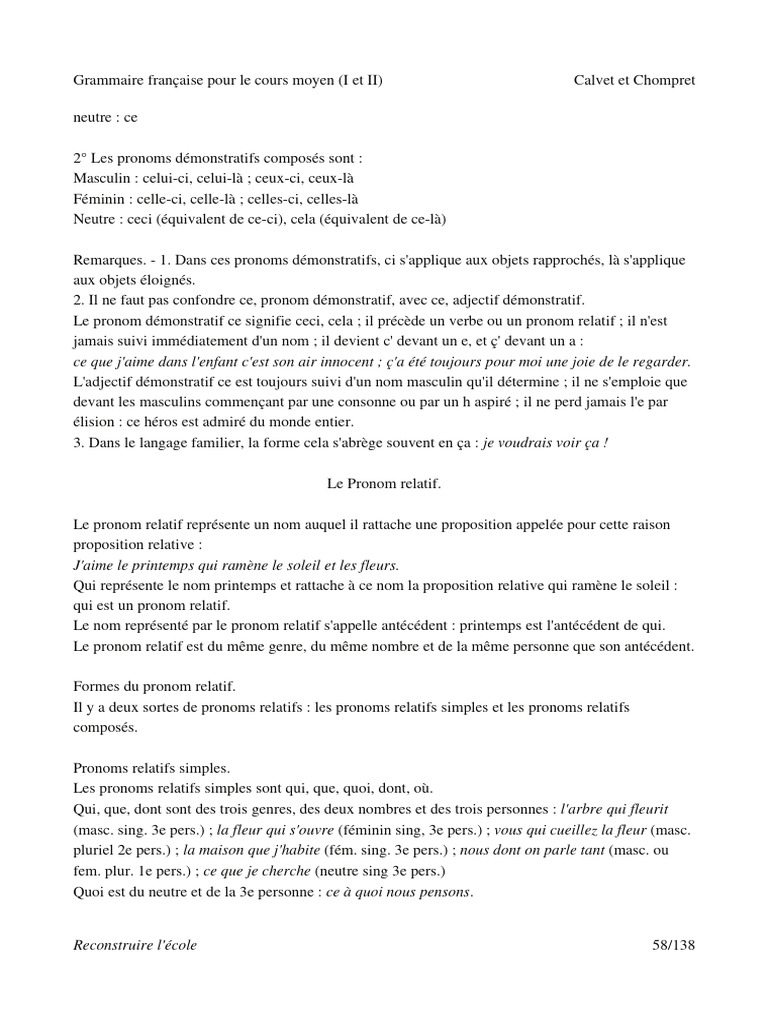 Grammaire française pour le cours moyen (I et II) Calvet et Chompret

neutre : ce

2° Les pronoms démonstratifs composés sont :
Masculin : celui-ci, celui-là ; ceux-ci, ceux-là
Féminin : celle-ci, celle-là ; celles-ci, celles-là
Neutre : ceci (équivalent de ce-ci), cela (équivalent de ce-là)

Remarques. - 1. Dans ces pronoms démonstratifs, ci s'applique aux objets rapprochés, là s'applique aux objets éloignés.
2. Il ne faut pas confondre ce, pronom démonstratif, avec ce, adjectif démonstratif.
Le pronom démonstratif ce signifie ceci, cela ; il précède un verbe ou un pronom relatif ; il n'est jamais suivi immédiatement d'un nom ; il devient c' devant un e, et ç' devant un a :
ce que j'aime dans l'enfant c'est son air innocent ; ç'a été toujours pour moi une joie de le regarder.
L'adjectif démonstratif ce est toujours suivi d'un nom masculin qu'il détermine ; il ne s'emploie que devant les masculins commençant par une consonne ou par un h aspiré ; il ne perd jamais l'e par élision : ce héros est admiré du monde entier.
3. Dans le langage familier, la forme cela s'abrège souvent en ça : je voudrais voir ça !

Le Pronom relatif.

Le pronom relatif représente un nom auquel il rattache une proposition appelée pour cette raison proposition relative :
J'aime le printemps qui ramène le soleil et les fleurs.
Qui représente le nom printemps et rattache à ce nom la proposition relative qui ramène le soleil : qui est un pronom relatif.
Le nom représenté par le pronom relatif s'appelle antécédent : printemps est l'antécédent de qui.
Le pronom relatif est du même genre, du même nombre et de la même personne que son antécédent.

Formes du pronom relatif.
Il y a deux sortes de pronoms relatifs : les pronoms relatifs simples et les pronoms relatifs composés.

Pronoms relatifs simples.
Les pronoms relatifs simples sont qui, que, quoi, dont, où.
Qui, que, dont sont des trois genres, des deux nombres et des trois personnes : l'arbre qui fleurit (masc. sing. 3e pers.) ; la fleur qui s'ouvre (féminin sing, 3e pers.) ; vous qui cueillez la fleur (masc. pluriel 2e pers.) ; la maison que j'habite (fém. sing. 3e pers.) ; nous dont on parle tant (masc. ou fem. plur. 1e pers.) ; ce que je cherche (neutre sing 3e pers.)
Quoi est du neutre et de la 3e personne : ce à quoi nous pensons.

Reconstruire l'école 58/138